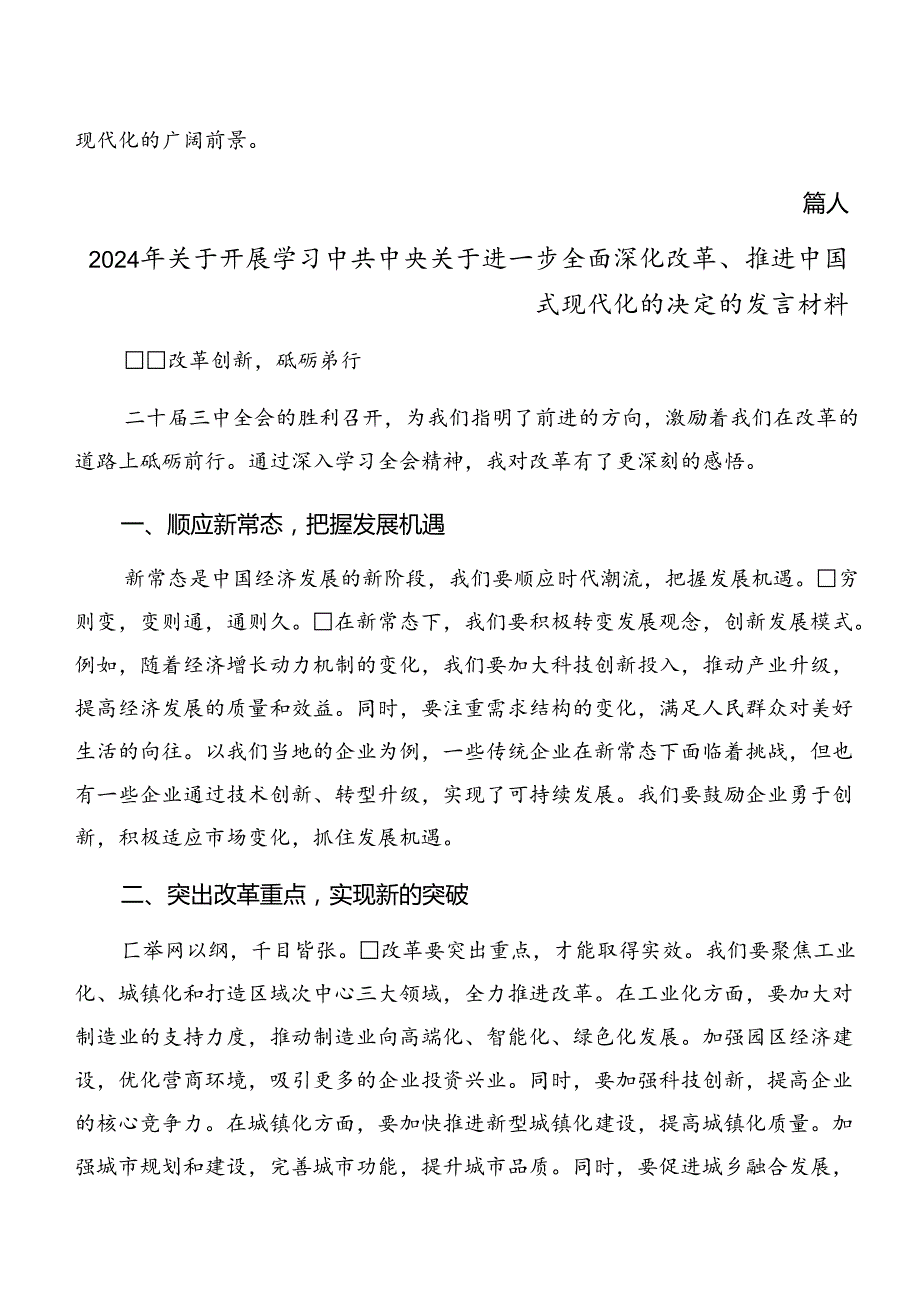 现代化的广阔前景。

篇人

2024年关于开展学习中共中央关于进一步全面深化改革、推进中国式现代化的决定的发言材料

□□改革创新，砥砺弟行

二十届三中全会的胜利召开，为我们指明了前进的方向，激励着我们在改革的道路上砥砺前行。通过深入学习全会精神，我对改革有了更深刻的感悟。

一、顺应新常态，把握发展机遇

新常态是中国经济发展的新阶段，我们要顺应时代潮流，把握发展机遇。□穷则变，变则通，通则久。□在新常态下，我们要积极转变发展观念，创新发展模式。例如，随着经济增长动力机制的变化，我们要加大科技创新投入，推动产业升级，提高经济发展的质量和效益。同时，要注重需求结构的变化，满足人民群众对美好生活的向往。以我们当地的企业为例，一些传统企业在新常态下面临着挑战，但也有一些企业通过技术创新、转型升级，实现了可持续发展。我们要鼓励企业勇于创新，积极适应市场变化，抓住发展机遇。

二、突出改革重点，实现新的突破

匚举网以纲，千目皆张。□改革要突出重点，才能取得实效。我们要聚焦工业化、城镇化和打造区域次中心三大领域，全力推进改革。在工业化方面，要加大对制造业的支持力度，推动制造业向高端化、智能化、绿色化发展。加强园区经济建设，优化营商环境，吸引更多的企业投资兴业。同时，要加强科技创新，提高企业的核心竞争力。在城镇化方面，要加快推进新型城镇化建设，提高城镇化质量。加强城市规划和建设，完善城市功能，提升城市品质。同时，要促进城乡融合发展，